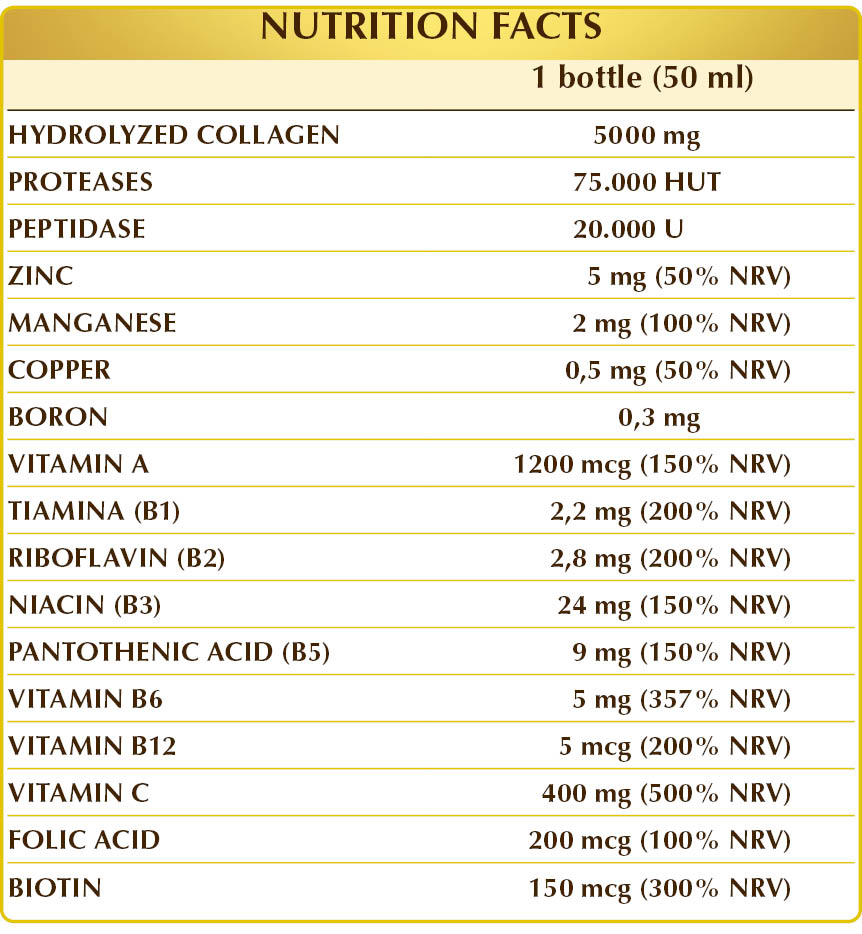 NUTRITION FACTS

|  | 1 bottle (50 ml) |
|---|---|
| HYDROLYZED COLLAGEN | 5000 mg |
| PROTEASES | 75.000 HUT |
| PEPTIDASE | 20.000 U |
| ZINC | 5 mg (50% NRV) |
| MANGANESE | 2 mg (100% NRV) |
| COPPER | 0,5 mg (50% NRV) |
| BORON | 0,3 mg |
| VITAMIN A | 1200 mcg (150% NRV) |
| TIAMINA (B1) | 2,2 mg (200% NRV) |
| RIBOFLAVIN (B2) | 2,8 mg (200% NRV) |
| NIACIN (B3) | 24 mg (150% NRV) |
| PANTOTHENIC ACID (B5) | 9 mg (150% NRV) |
| VITAMIN B6 | 5 mg (357% NRV) |
| VITAMIN B12 | 5 mcg (200% NRV) |
| VITAMIN C | 400 mg (500% NRV) |
| FOLIC ACID | 200 mcg (100% NRV) |
| BIOTIN | 150 mcg (300% NRV) |